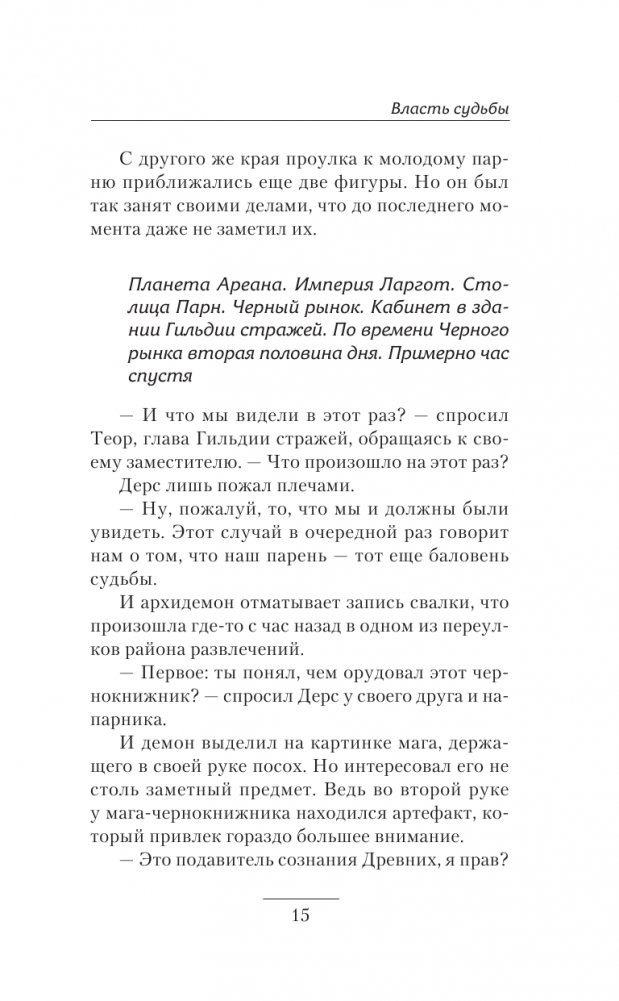 Власть судьбы

С другого же края проулка к молодому парню приближались еще две фигуры. Но он был так занят своими делами, что до последнего момента даже не заметил их.

Планета Ареана. Империя Ларгот. Столица Парн. Черный рынок. Кабинет в здании Гильдии стражей. По времени Черного рынка вторая половина дня. Примерно час спустя

— И что мы видели в этот раз? — спросил Теор, глава Гильдии стражей, обращаясь к своему заместителю. — Что произошло на этот раз?

Дерс лишь пожал плечами.

— Ну, пожалуй, то, что мы и должны были увидеть. Этот случай в очередной раз говорит нам о том, что наш парень — тот еще баловень судьбы.

И архидемон отматывает запись свалки, что произошла где-то с час назад в одном из переулков района развлечений.

— Первое: ты понял, чем орудовал этот чернокнижник? — спросил Дерс у своего друга и напарника.

И демон выделил на картинке мага, держащего в своей руке посох. Но интересовал его не столь заметный предмет. Ведь во второй руке у мага-чернокнижника находился артефакт, который привлек гораздо большее внимание.

— Это подавитель сознания Древних, я прав?

15